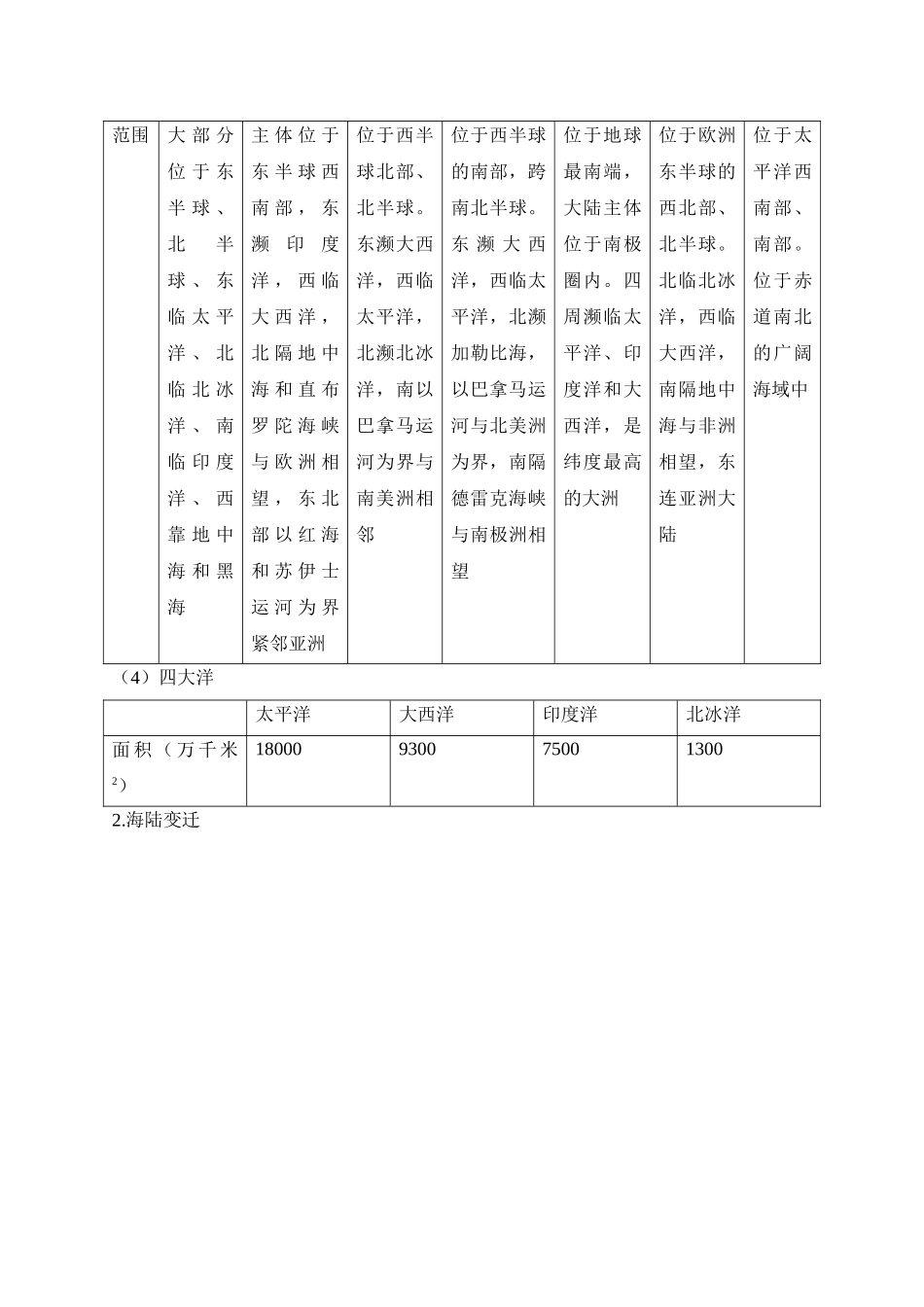 | 范围 | 大部分位于东半球、北半球、东临太平洋、北临北冰洋、南临印度洋、西靠地中海和黑海 | 主体位于东半球西南部，东濒印度洋，西临大西洋，北隔地中海和直布罗陀海峡与欧洲相望，东北部以红海和苏伊士运河为界紧邻亚洲 | 位于西半球北部、北半球。东濒大西洋，西临太平洋，北濒北冰洋，南以巴拿马运河为界与南美洲相邻 | 位于西半球的南部，跨南北半球。东濒大西洋，西临太平洋，北濒加勒比海，以巴拿马运河与北美洲为界，南隔德雷克海峡与南极洲相望 | 位于地球最南端，大陆主体位于南极圈内。四周濒临太平洋、印度洋和大西洋，是纬度最高的大洲 | 位于欧洲东半球的西北部、北半球。北临北冰洋，西临大西洋，南隔地中海与非洲相望，东连亚洲大陆 | 位于太平洋西南部、南部。位于赤道南北的广阔海域中 |
|---|---|---|---|---|---|---|---|

（4）四大洋

| | 太平洋 | 大西洋 | 印度洋 | 北冰洋 |
|---|---|---|---|---|
| 面积（万千米$^2$） | 18000 | 9300 | 7500 | 1300 |

2.海陆变迁